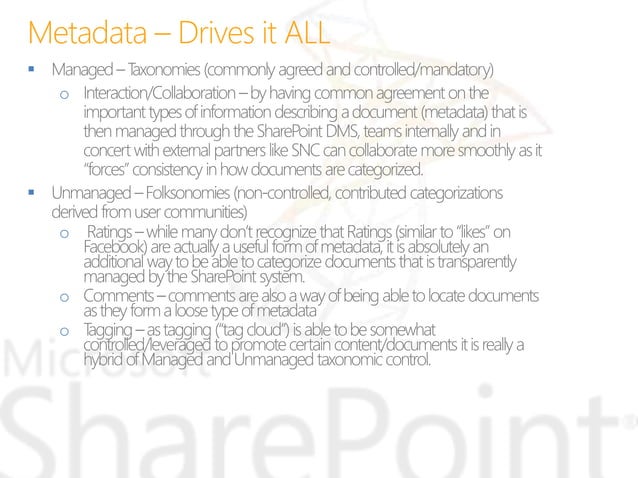 Metadata – Drives it ALL

▪ Managed – Taxonomies (commonly agreed and controlled/mandatory)
  o Interaction/Collaboration – by having common agreement on the important types of information describing a document (metadata) that is then managed through the SharePoint DMS, teams internally and in concert with external partners like SNC can collaborate more smoothly as it "forces" consistency in how documents are categorized.
▪ Unmanaged – Folksonomies (non-controlled, contributed categorizations derived from user communities)
  o Ratings – while many don't recognize that Ratings (similar to "likes" on Facebook) are actually a useful form of metadata, it is absolutely an additional way to be able to categorize documents that is transparently managed by the SharePoint system.
  o Comments – comments are also a way of being able to locate documents as they form a loose type of metadata
  o Tagging – as tagging ("tag cloud") is able to be somewhat controlled/leveraged to promote certain content/documents it is really a hybrid of Managed and Unmanaged taxonomic control.

Microsoft
SharePoint